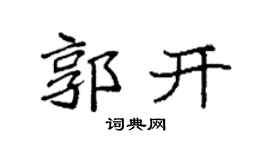 郭开

词典网